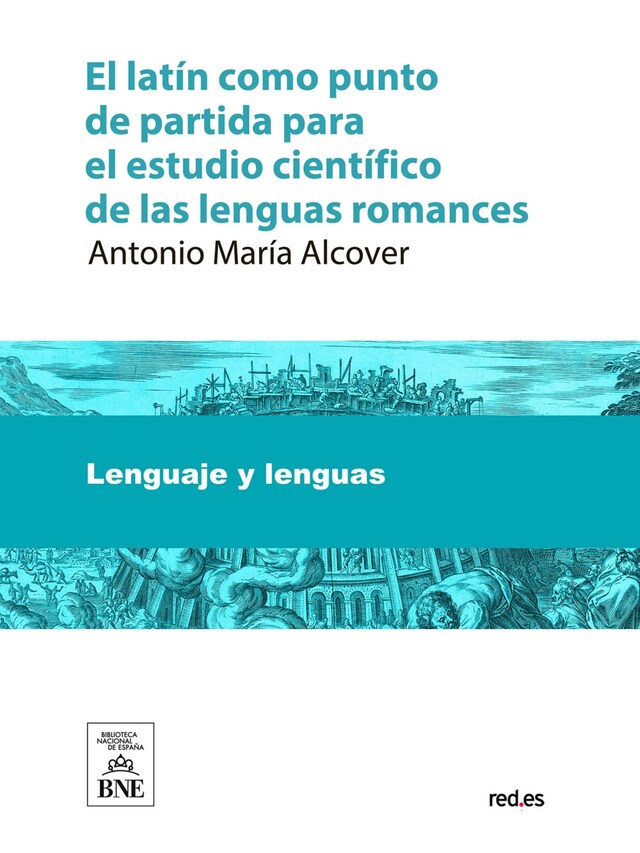 El latín como punto de partida para el estudio científico de las lenguas romances

Antonio María Alcover

Lenguaje y lenguas

BIBLIOTECA NACIONAL DE ESPAÑA

BNE

red.es